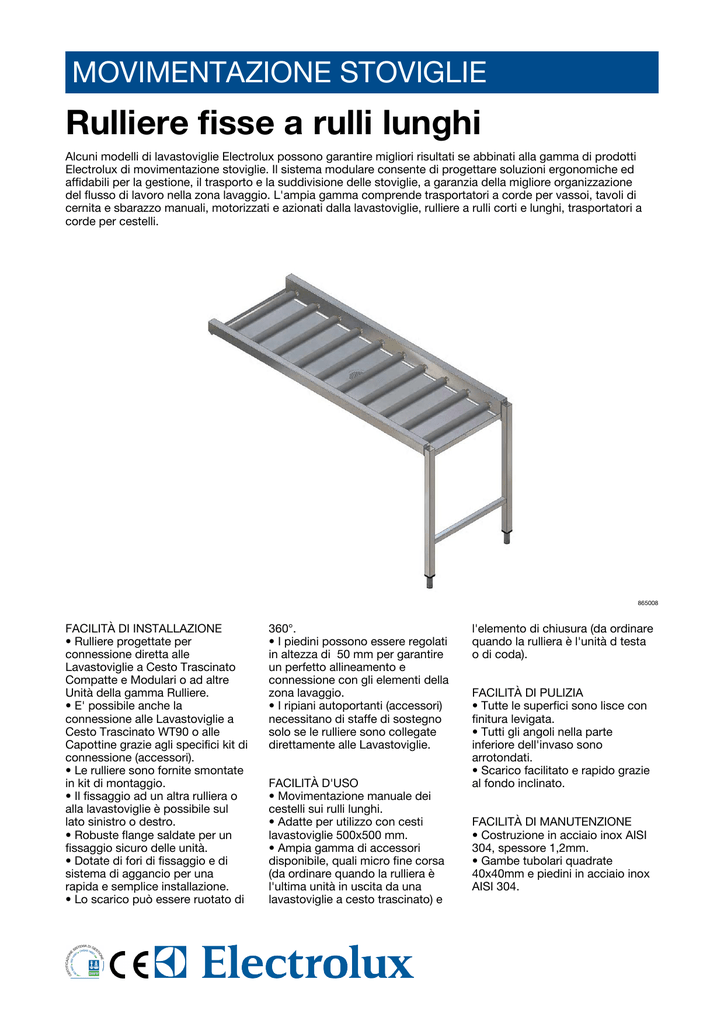 MOVIMENTAZIONE STOVIGLIE

Rulliere fisse a rulli lunghi

Alcuni modelli di lavastoviglie Electrolux possono garantire migliori risultati se abbinati alla gamma di prodotti Electrolux di movimentazione stoviglie. Il sistema modulare consente di progettare soluzioni ergonomiche ed affidabili per la gestione, il trasporto e la suddivisione delle stoviglie, a garanzia della migliore organizzazione del flusso di lavoro nella zona lavaggio. L'ampia gamma comprende trasportatori a corde per vassoi, tavoli di cernita e sbarazzo manuali, motorizzati e azionati dalla lavastoviglie, rulliere a rulli corti e lunghi, trasportatori a corde per cestelli.

865008

FACILITÀ DI INSTALLAZIONE
• Rulliere progettate per connessione diretta alle Lavastoviglie a Cesto Trascinato Compatte e Modulari o ad altre Unità della gamma Rulliere.
• E' possibile anche la connessione alle Lavastoviglie a Cesto Trascinato WT90 o alle Capottine grazie agli specifici kit di connessione (accessori).
• Le rulliere sono fornite smontate in kit di montaggio.
• Il fissaggio ad un altra rulliera o alla lavastoviglie è possibile sul lato sinistro o destro.
• Robuste flange saldate per un fissaggio sicuro delle unità.
• Dotate di fori di fissaggio e di sistema di aggancio per una rapida e semplice installazione.
• Lo scarico può essere ruotato di 360°.
• I piedini possono essere regolati in altezza di 50 mm per garantire un perfetto allineamento e connessione con gli elementi della zona lavaggio.
• I ripiani autoportanti (accessori) necessitano di staffe di sostegno solo se le rulliere sono collegate direttamente alle Lavastoviglie.

FACILITÀ D'USO
• Movimentazione manuale dei cestelli sui rulli lunghi.
• Adatte per utilizzo con cesti lavastoviglie 500x500 mm.
• Ampia gamma di accessori disponibile, quali micro fine corsa (da ordinare quando la rulliera è l'ultima unità in uscita da una lavastoviglie a cesto trascinato) e l'elemento di chiusura (da ordinare quando la rulliera è l'unità d testa o di coda).

FACILITÀ DI PULIZIA
• Tutte le superfici sono lisce con finitura levigata.
• Tutti gli angoli nella parte inferiore dell'invaso sono arrotondati.
• Scarico facilitato e rapido grazie al fondo inclinato.

FACILITÀ DI MANUTENZIONE
• Costruzione in acciaio inox AISI 304, spessore 1,2mm.
• Gambe tubolari quadrate 40x40mm e piedini in acciaio inox AISI 304.

CE Electrolux